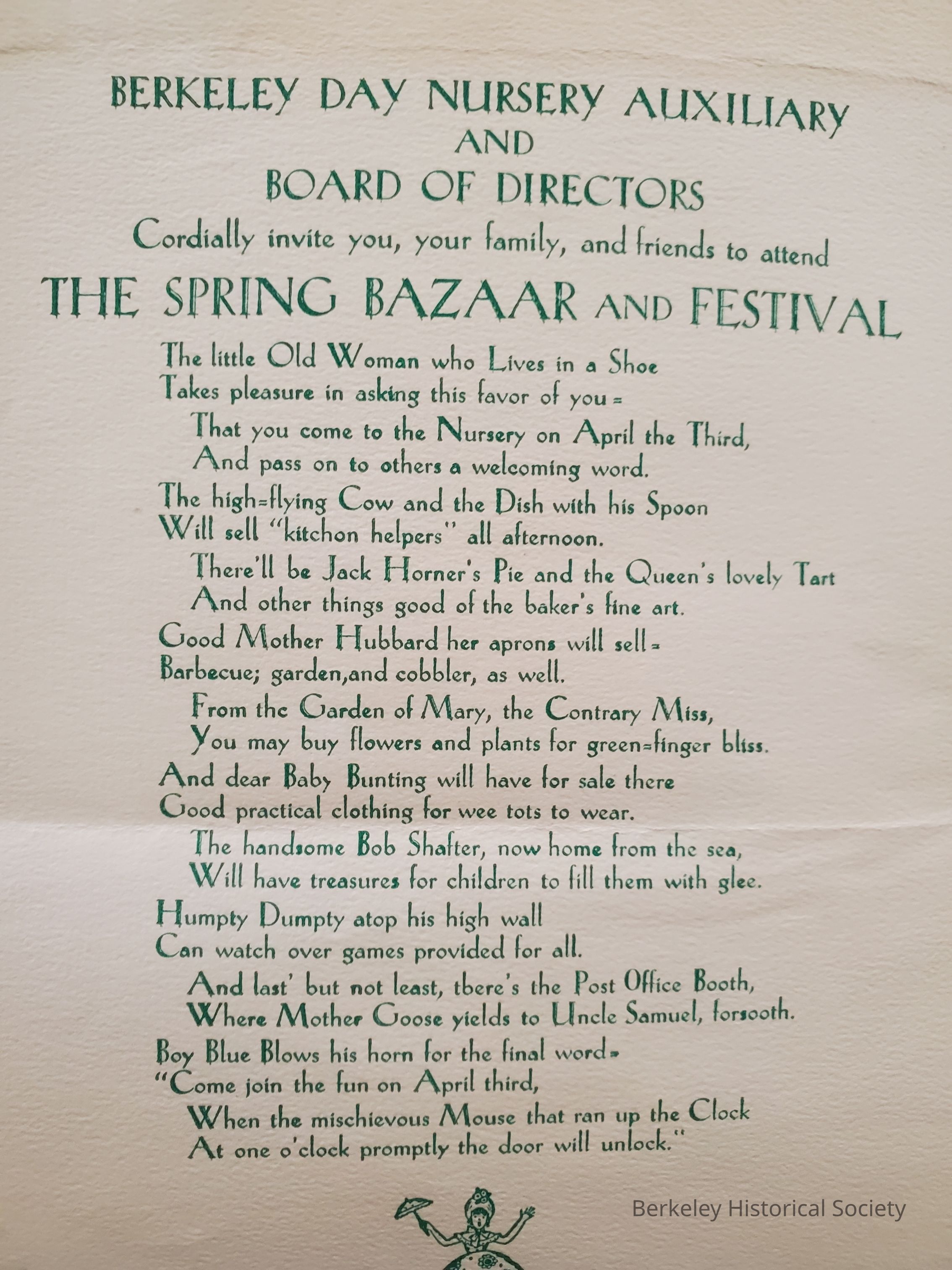 BERKELEY DAY NURSERY AUXILIARY
AND
BOARD OF DIRECTORS
Cordially invite you, your family, and friends to attend
THE SPRING BAZAAR AND FESTIVAL

The little Old Woman who Lives in a Shoe
Takes pleasure in asking this favor of you=
That you come to the Nursery on April the Third,
And pass on to others a welcoming word.
The high=flying Cow and the Dish with his Spoon
Will sell "kitchon helpers" all afternoon.
There'll be Jack Horner's Pie and the Queen's lovely Tart
And other things good of the baker's fine art.
Good Mother Hubbard her aprons will sell=
Barbecue; garden,and cobbler, as well.
From the Garden of Mary, the Contrary Miss,
You may buy flowers and plants for green=finger bliss.
And dear Baby Bunting will have for sale there
Good practical clothing for wee tots to wear.
The handsome Bob Shafter, now home from the sea,
Will have treasures for children to fill them with glee.
Humpty Dumpty atop his high wall
Can watch over games provided for all.
And last' but not least, tbere's the Post Office Booth,
Where Mother Goose yields to Uncle Samuel, forsooth.
Boy Blue Blows his horn for the final word=
"Come join the fun on April third,
When the mischievous Mouse that ran up the Clock
At one o'clock promptly the door will unlock."

Berkeley Historical Society